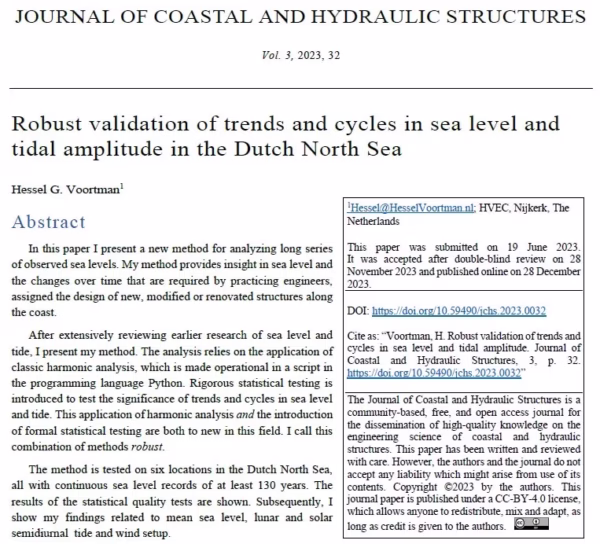 JOURNAL OF COASTAL AND HYDRAULIC STRUCTURES

Vol. 3, 2023, 32

Robust validation of trends and cycles in sea level and tidal amplitude in the Dutch North Sea

Hessel G. Voortman$^1$

Abstract

In this paper I present a new method for analyzing long series of observed sea levels. My method provides insight in sea level and the changes over time that are required by practicing engineers, assigned the design of new, modified or renovated structures along the coast.

After extensively reviewing earlier research of sea level and tide, I present my method. The analysis relies on the application of classic harmonic analysis, which is made operational in a script in the programming language Python. Rigorous statistical testing is introduced to test the significance of trends and cycles in sea level and tide. This application of harmonic analysis and the introduction of formal statistical testing are both to new in this field. I call this combination of methods robust.

The method is tested on six locations in the Dutch North Sea, all with continuous sea level records of at least 130 years. The results of the statistical quality tests are shown. Subsequently, I show my findings related to mean sea level, lunar and solar semidiurnal tide and wind setup.

$^1$Hessel@HesselVoortman.nl; HVEC, Nijkerk, The Netherlands

This paper was submitted on 19 June 2023. It was accepted after double-blind review on 28 November 2023 and published online on 28 December 2023.

DOI: https://doi.org/10.59490/jchs.2023.0032

Cite as: "Voortman, H. Robust validation of trends and cycles in sea level and tidal amplitude. Journal of Coastal and Hydraulic Structures, 3, p. 32. https://doi.org/10.59490/jchs.2023.0032"

The Journal of Coastal and Hydraulic Structures is a community-based, free, and open access journal for the dissemination of high-quality knowledge on the engineering science of coastal and hydraulic structures. This paper has been written and reviewed with care. However, the authors and the journal do not accept any liability which might arise from use of its contents. Copyright ©2023 by the authors. This journal paper is published under a CC-BY-4.0 license, which allows anyone to redistribute, mix and adapt, as long as credit is given to the authors.